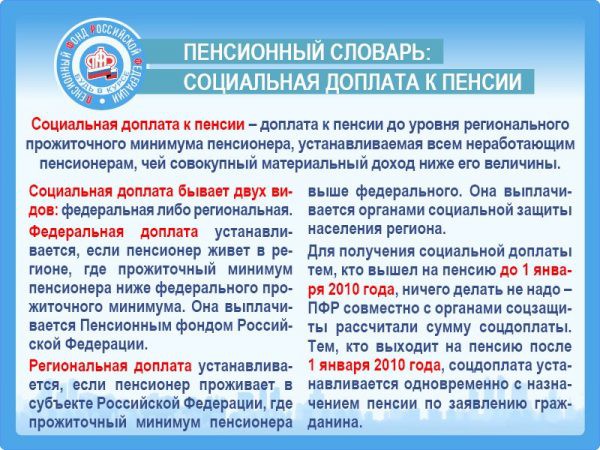 ПЕНСИОННЫЙ ФОНД РОССИЙСКОЙ ФЕДЕРАЦИИ
ПФР
БУДЬ В КУРСЕ

ПЕНСИОННЫЙ СЛОВАРЬ:
СОЦИАЛЬНАЯ ДОПЛАТА К ПЕНСИИ

Социальная доплата к пенсии – доплата к пенсии до уровня регионального прожиточного минимума пенсионера, устанавливаемая всем неработающим пенсионерам, чей совокупный материальный доход ниже его величины.

Социальная доплата бывает двух видов: федеральная либо региональная.

Федеральная доплата устанавливается, если пенсионер живет в регионе, где прожиточный минимум пенсионера ниже федерального прожиточного минимума. Она выплачивается Пенсионным фондом Российской Федерации.

Региональная доплата устанавливается, если пенсионер проживает в субъекте Российской Федерации, где прожиточный минимум пенсионера выше федерального. Она выплачивается органами социальной защиты населения региона.

Для получения социальной доплаты тем, кто вышел на пенсию до 1 января 2010 года, ничего делать не надо – ПФР совместно с органами соцзащиты рассчитали сумму соцдоплаты. Тем, кто выходит на пенсию после 1 января 2010 года, соцдоплата устанавливается одновременно с назначением пенсии по заявлению гражданина.